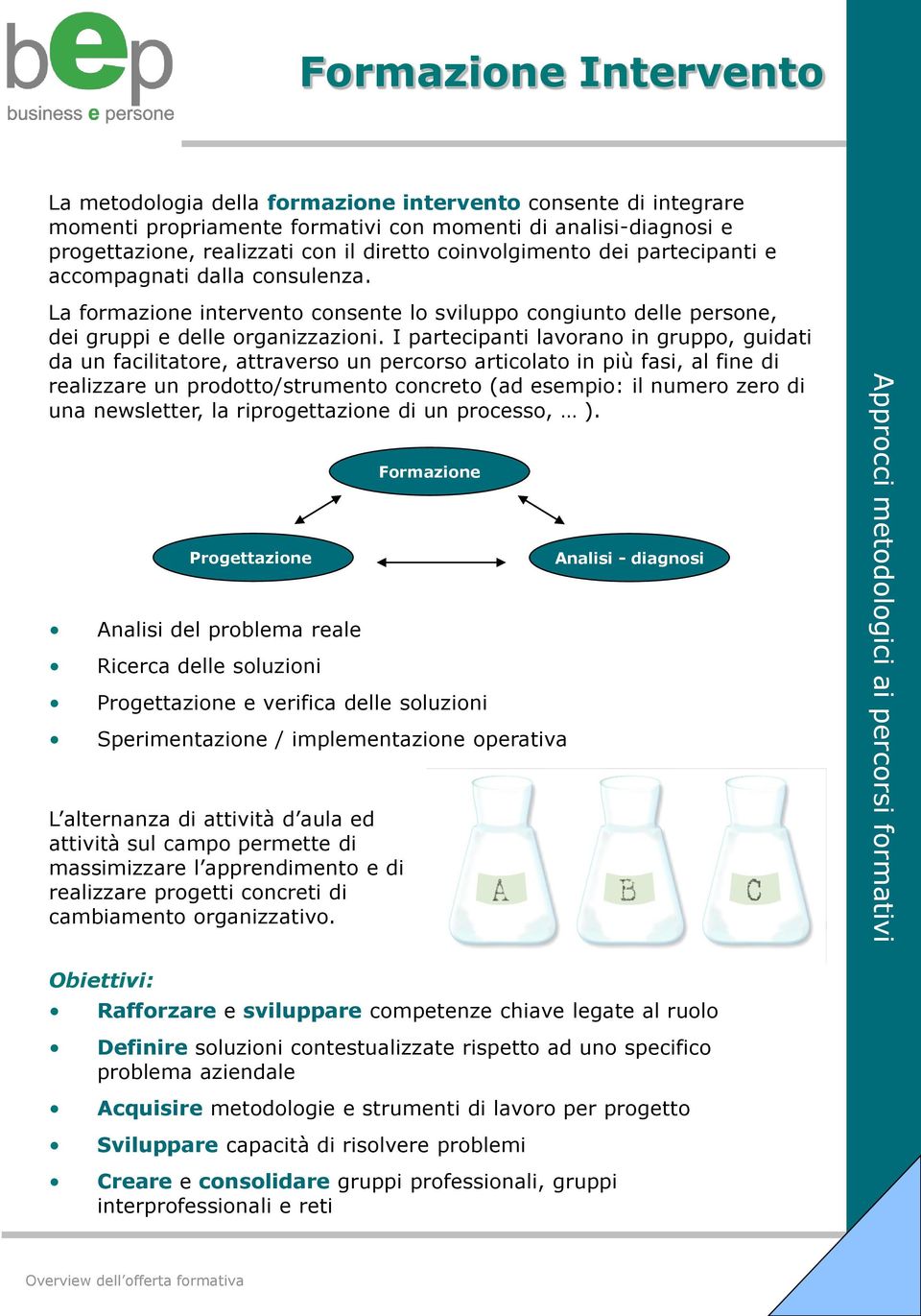 bep
business e persone

Formazione Intervento

La metodologia della formazione intervento consente di integrare momenti propriamente formativi con momenti di analisi-diagnosi e progettazione, realizzati con il diretto coinvolgimento dei partecipanti e accompagnati dalla consulenza.

La formazione intervento consente lo sviluppo congiunto delle persone, dei gruppi e delle organizzazioni. I partecipanti lavorano in gruppo, guidati da un facilitatore, attraverso un percorso articolato in più fasi, al fine di realizzare un prodotto/strumento concreto (ad esempio: il numero zero di una newsletter, la riprogettazione di un processo, … ).

Formazione

Progettazione

Analisi - diagnosi

• Analisi del problema reale
• Ricerca delle soluzioni
• Progettazione e verifica delle soluzioni
• Sperimentazione / implementazione operativa

L’alternanza di attività d’aula ed attività sul campo permette di massimizzare l’apprendimento e di realizzare progetti concreti di cambiamento organizzativo.

A B C

Obiettivi:
• Rafforzare e sviluppare competenze chiave legate al ruolo
• Definire soluzioni contestualizzate rispetto ad uno specifico problema aziendale
• Acquisire metodologie e strumenti di lavoro per progetto
• Sviluppare capacità di risolvere problemi
• Creare e consolidare gruppi professionali, gruppi interprofessionali e reti

Approcci metodologici ai percorsi formativi

Overview dell’offerta formativa